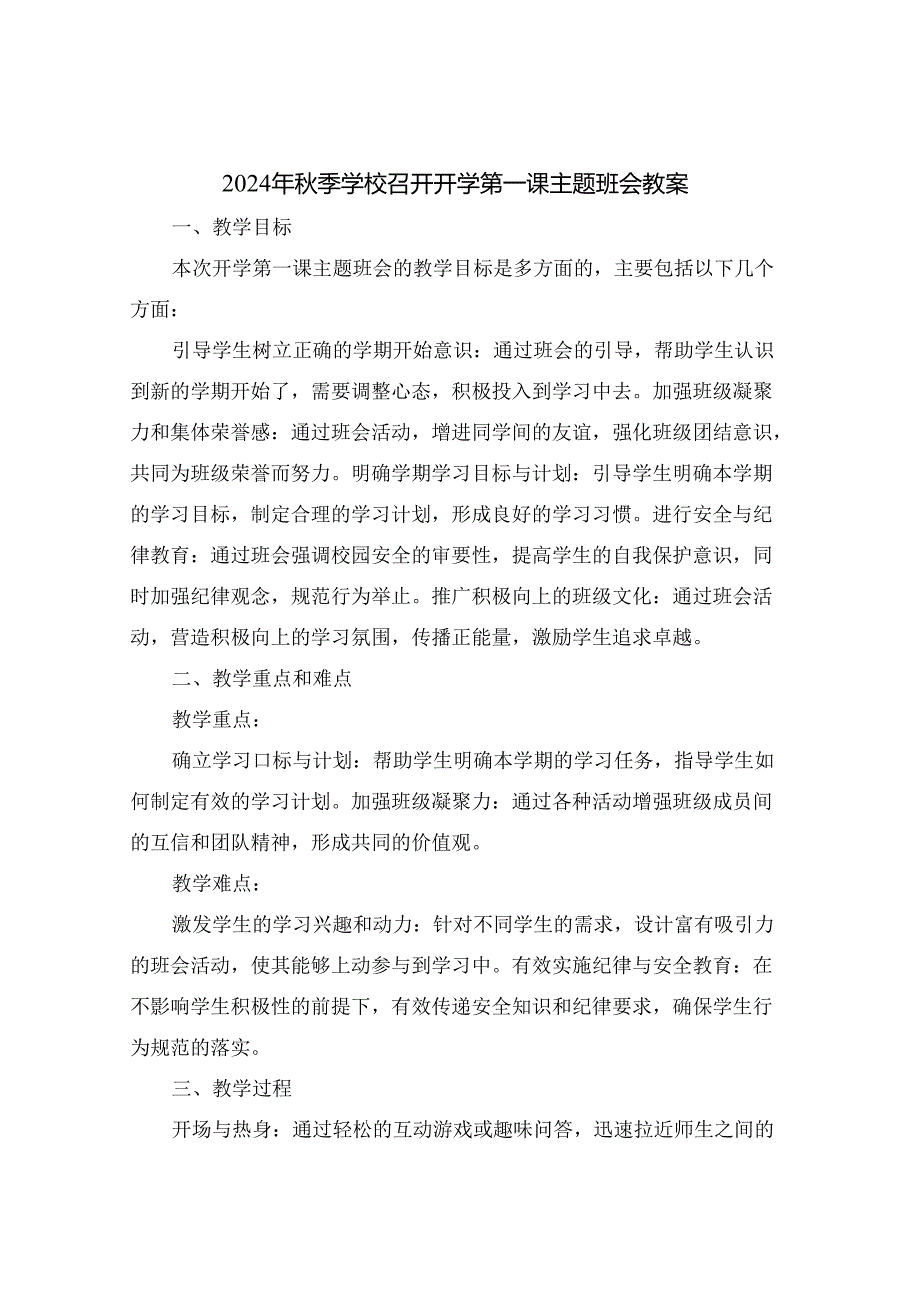 2024年秋季学校召开开学第一课主题班会教案

一、教学目标

本次开学第一课主题班会的教学目标是多方面的，主要包括以下几个方面：

引导学生树立正确的学期开始意识：通过班会的引导，帮助学生认识到新的学期开始了，需要调整心态，积极投入到学习中去。加强班级凝聚力和集体荣誉感：通过班会活动，增进同学间的友谊，强化班级团结意识，共同为班级荣誉而努力。明确学期学习目标与计划：引导学生明确本学期的学习目标，制定合理的学习计划，形成良好的学习习惯。进行安全与纪律教育：通过班会强调校园安全的审要性，提高学生的自我保护意识，同时加强纪律观念，规范行为举止。推广积极向上的班级文化：通过班会活动，营造积极向上的学习氛围，传播正能量，激励学生追求卓越。

二、教学重点和难点

教学重点：

确立学习口标与计划：帮助学生明确本学期的学习任务，指导学生如何制定有效的学习计划。加强班级凝聚力：通过各种活动增强班级成员间的互信和团队精神，形成共同的价值观。

教学难点：

激发学生的学习兴趣和动力：针对不同学生的需求，设计富有吸引力的班会活动，使其能够上动参与到学习中。有效实施纪律与安全教育：在不影响学生积极性的前提下，有效传递安全知识和纪律要求，确保学生行为规范的落实。

三、教学过程

开场与热身：通过轻松的互动游戏或趣味问答，迅速拉近师生之间的